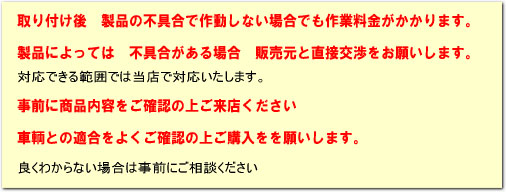 取り付け後　製品の不具合で作動しない場合でも作業料金がかかります。

製品によっては　不具合がある場合　販売元と直接交渉をお願いします。
対応できる範囲では当店で対応いたします。

事前に商品内容をご確認の上ご来店ください

車輌との適合をよくご確認の上ご購入をを願いします。

良くわからない場合は事前にご相談ください